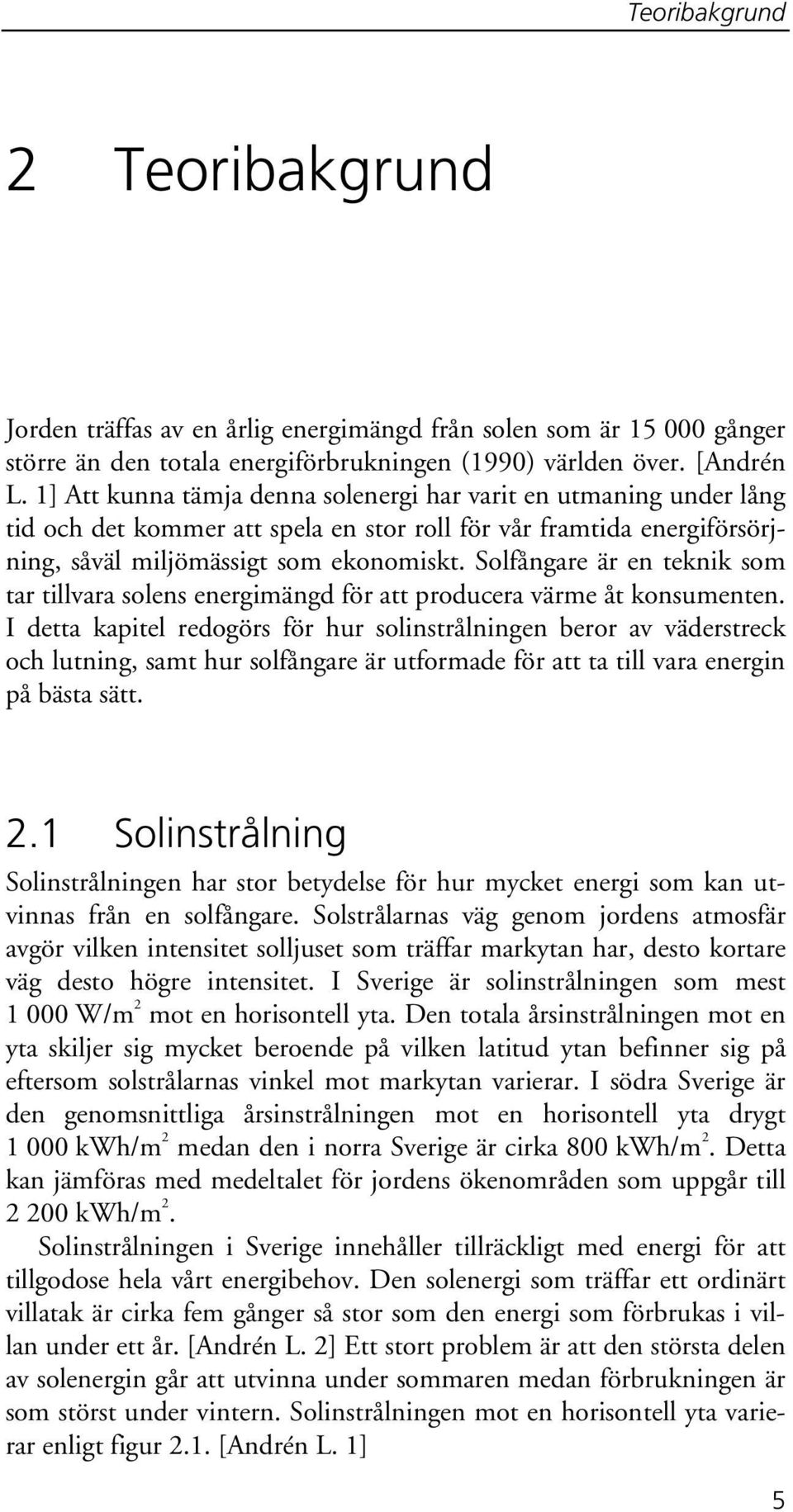 Teoribakgrund

2 Teoribakgrund

Jorden träffas av en årlig energimängd från solen som är 15 000 gånger större än den totala energiförbrukningen (1990) världen över. [Andrén L. 1] Att kunna tämja denna solenergi har varit en utmaning under lång tid och det kommer att spela en stor roll för vår framtida energiförsörjning, såväl miljömässigt som ekonomiskt. Solfångare är en teknik som tar tillvara solens energimängd för att producera värme åt konsumenten. I detta kapitel redogörs för hur solinstrålningen beror av väderstreck och lutning, samt hur solfångare är utformade för att ta till vara energin på bästa sätt.

2.1 Solinstrålning

Solinstrålningen har stor betydelse för hur mycket energi som kan utvinnas från en solfångare. Solstrålarnas väg genom jordens atmosfär avgör vilken intensitet solljuset som träffar markytan har, desto kortare väg desto högre intensitet. I Sverige är solinstrålningen som mest 1 000 W/m$^2$ mot en horisontell yta. Den totala årsinstrålningen mot en yta skiljer sig mycket beroende på vilken latitud ytan befinner sig på eftersom solstrålarnas vinkel mot markytan varierar. I södra Sverige är den genomsnittliga årsinstrålningen mot en horisontell yta drygt 1 000 kWh/m$^2$ medan den i norra Sverige är cirka 800 kWh/m$^2$. Detta kan jämföras med medeltalet för jordens ökenområden som uppgår till 2 200 kWh/m$^2$.

Solinstrålningen i Sverige innehåller tillräckligt med energi för att tillgodose hela vårt energibehov. Den solenergi som träffar ett ordinärt villatak är cirka fem gånger så stor som den energi som förbrukas i villan under ett år. [Andrén L. 2] Ett stort problem är att den största delen av solenergin går att utvinna under sommaren medan förbrukningen är som störst under vintern. Solinstrålningen mot en horisontell yta varierar enligt figur 2.1. [Andrén L. 1]

5